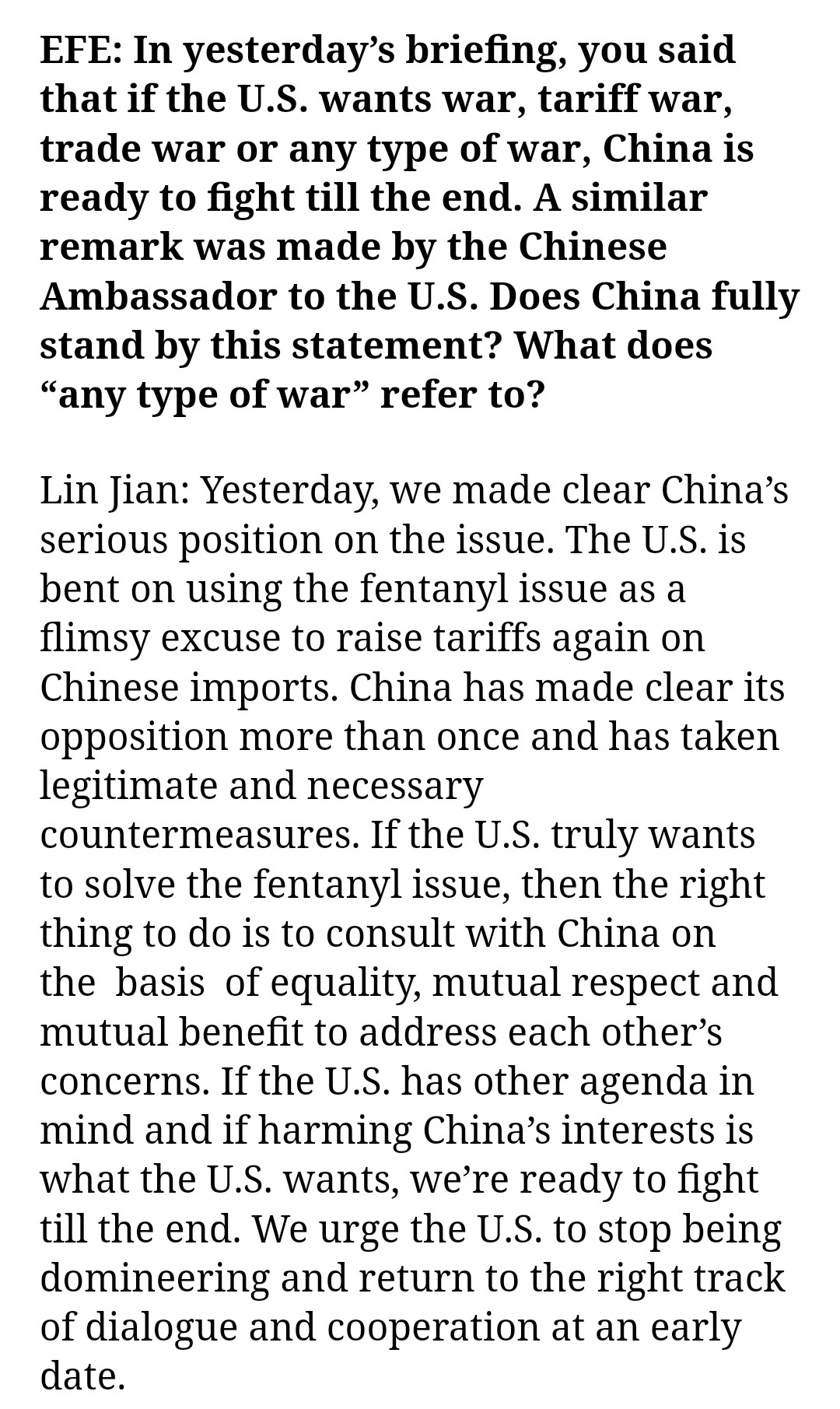 EFE: In yesterday’s briefing, you said that if the U.S. wants war, tariff war, trade war or any type of war, China is ready to fight till the end. A similar remark was made by the Chinese Ambassador to the U.S. Does China fully stand by this statement? What does “any type of war” refer to?

Lin Jian: Yesterday, we made clear China’s serious position on the issue. The U.S. is bent on using the fentanyl issue as a flimsy excuse to raise tariffs again on Chinese imports. China has made clear its opposition more than once and has taken legitimate and necessary countermeasures. If the U.S. truly wants to solve the fentanyl issue, then the right thing to do is to consult with China on the basis of equality, mutual respect and mutual benefit to address each other’s concerns. If the U.S. has other agenda in mind and if harming China’s interests is what the U.S. wants, we’re ready to fight till the end. We urge the U.S. to stop being domineering and return to the right track of dialogue and cooperation at an early date.